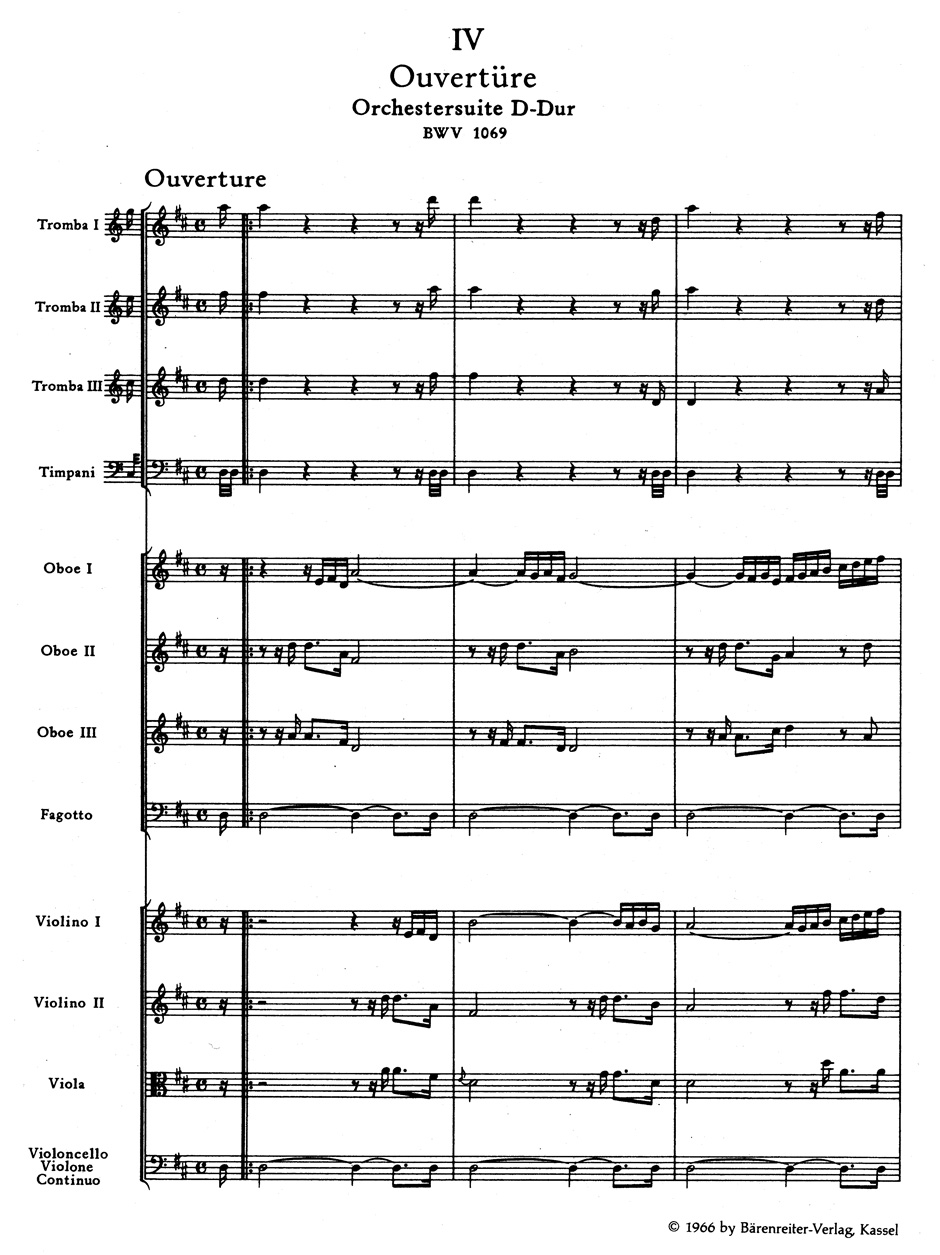 IV
Ouvertüre
Orchestersuite D-Dur
BWV 1069

Ouverture

Tromba I

Tromba II

Tromba III

Timpani

Oboe I

Oboe II

Oboe III

Fagotto

Violino I

Violino II

Viola

Violoncello
Violone
Continuo

© 1966 by Bärenreiter-Verlag, Kassel